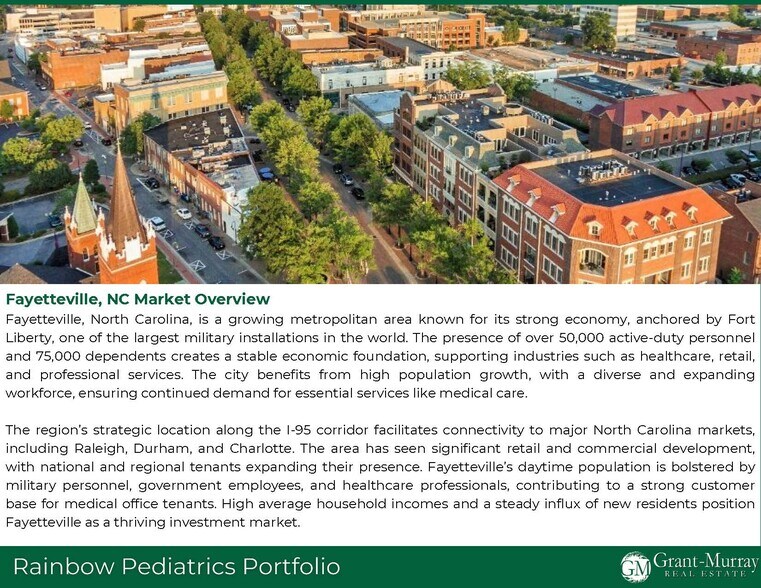 Fayetteville, NC Market Overview

Fayetteville, North Carolina, is a growing metropolitan area known for its strong economy, anchored by Fort Liberty, one of the largest military installations in the world. The presence of over 50,000 active-duty personnel and 75,000 dependents creates a stable economic foundation, supporting industries such as healthcare, retail, and professional services. The city benefits from high population growth, with a diverse and expanding workforce, ensuring continued demand for essential services like medical care.

The region's strategic location along the I-95 corridor facilitates connectivity to major North Carolina markets, including Raleigh, Durham, and Charlotte. The area has seen significant retail and commercial development, with national and regional tenants expanding their presence. Fayetteville's daytime population is bolstered by military personnel, government employees, and healthcare professionals, contributing to a strong customer base for medical office tenants. High average household incomes and a steady influx of new residents position Fayetteville as a thriving investment market.

Rainbow Pediatrics Portfolio

GM Grant-Murray
REAL ESTATE